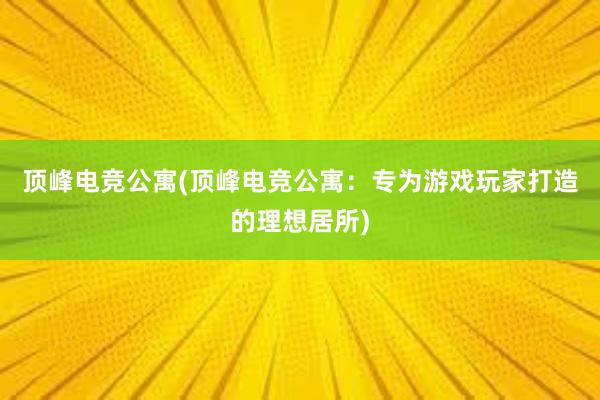 顶峰电竞公寓(顶峰电竞公寓：专为游戏玩家打造的理想居所)